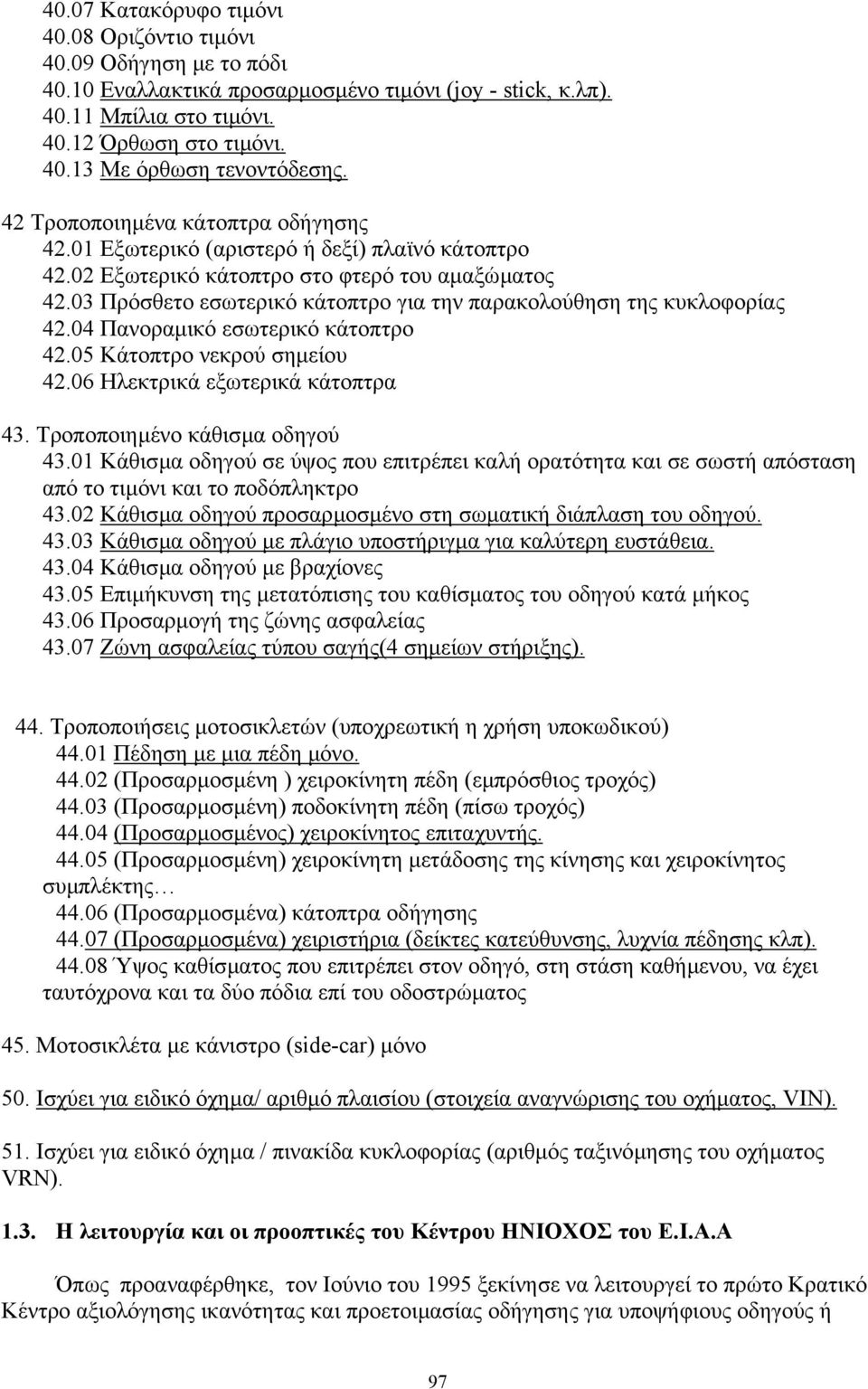 40.07 Κατακόρυφο τιμόνι
40.08 Οριζόντιο τιμόνι
40.09 Οδήγηση με το πόδι
40.10 Εναλλακτικά προσαρμοσμένο τιμόνι (joy - stick, κ.λπ).
40.11 Μπίλια στο τιμόνι.
40.12 Όρθωση στο τιμόνι.
40.13 Με όρθωση τενοντόδεσης.

42 Τροποποιημένα κάτοπτρα οδήγησης
42.01 Εξωτερικό (αριστερό ή δεξί) πλαϊνό κάτοπτρο
42.02 Εξωτερικό κάτοπτρο στο φτερό του αμαξώματος
42.03 Πρόσθετο εσωτερικό κάτοπτρο για την παρακολούθηση της κυκλοφορίας
42.04 Πανοραμικό εσωτερικό κάτοπτρο
42.05 Κάτοπτρο νεκρού σημείου
42.06 Ηλεκτρικά εξωτερικά κάτοπτρα

43. Τροποποιημένο κάθισμα οδηγού
43.01 Κάθισμα οδηγού σε ύψος που επιτρέπει καλή ορατότητα και σε σωστή απόσταση από το τιμόνι και το ποδόπληκτρο
43.02 Κάθισμα οδηγού προσαρμοσμένο στη σωματική διάπλαση του οδηγού.
43.03 Κάθισμα οδηγού με πλάγιο υποστήριγμα για καλύτερη ευστάθεια.
43.04 Κάθισμα οδηγού με βραχίονες
43.05 Επιμήκυνση της μετατόπισης του καθίσματος του οδηγού κατά μήκος
43.06 Προσαρμογή της ζώνης ασφαλείας
43.07 Ζώνη ασφαλείας τύπου σαγής(4 σημείων στήριξης).

44. Τροποποιήσεις μοτοσικλετών (υποχρεωτική η χρήση υποκωδικού)
44.01 Πέδηση με μια πέδη μόνο.
44.02 (Προσαρμοσμένη ) χειροκίνητη πέδη (εμπρόσθιος τροχός)
44.03 (Προσαρμοσμένη) ποδοκίνητη πέδη (πίσω τροχός)
44.04 (Προσαρμοσμένος) χειροκίνητος επιταχυντής.
44.05 (Προσαρμοσμένη) χειροκίνητη μετάδοσης της κίνησης και χειροκίνητος συμπλέκτης…
44.06 (Προσαρμοσμένα) κάτοπτρα οδήγησης
44.07 (Προσαρμοσμένα) χειριστήρια (δείκτες κατεύθυνσης, λυχνία πέδησης κλπ).
44.08 Ύψος καθίσματος που επιτρέπει στον οδηγό, στη στάση καθήμενου, να έχει ταυτόχρονα και τα δύο πόδια επί του οδοστρώματος

45. Μοτοσικλέτα με κάνιστρο (side-car) μόνο

50. Ισχύει για ειδικό όχημα/ αριθμό πλαισίου (στοιχεία αναγνώρισης του οχήματος, VIN).

51. Ισχύει για ειδικό όχημα / πινακίδα κυκλοφορίας (αριθμός ταξινόμησης του οχήματος VRN).

1.3. Η λειτουργία και οι προοπτικές του Κέντρου ΗΝΙΟΧΟΣ του Ε.Ι.Α.Α

Όπως προαναφέρθηκε, τον Ιούνιο του 1995 ξεκίνησε να λειτουργεί το πρώτο Κρατικό Κέντρο αξιολόγησης ικανότητας και προετοιμασίας οδήγησης για υποψήφιους οδηγούς ή

97